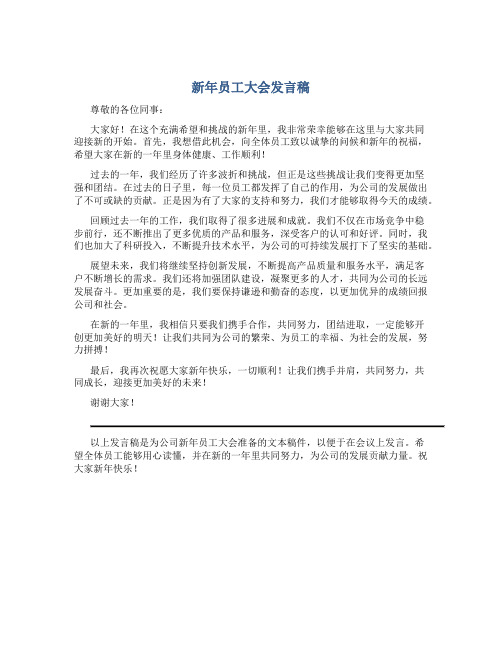 新年员工大会发言稿

尊敬的各位同事：

大家好！在这个充满希望和挑战的新年里，我非常荣幸能够在这里与大家共同迎接新的开始。首先，我想借此机会，向全体员工致以诚挚的问候和新年的祝福，希望大家在新的一年里身体健康、工作顺利！

过去的一年，我们经历了许多波折和挑战，但正是这些挑战让我们变得更加坚强和团结。在过去的日子里，每一位员工都发挥了自己的作用，为公司的发展做出了不可或缺的贡献。正是因为有了大家的支持和努力，我们才能够取得今天的成绩。

回顾过去一年的工作，我们取得了很多进展和成就。我们不仅在市场竞争中稳步前行，还不断推出了更多优质的产品和服务，深受客户的认可和好评。同时，我们也加大了科研投入，不断提升技术水平，为公司的可持续发展打下了坚实的基础。

展望未来，我们将继续坚持创新发展，不断提高产品质量和服务水平，满足客户不断增长的需求。我们还将加强团队建设，凝聚更多的人才，共同为公司的长远发展奋斗。更加重要的是，我们要保持谦逊和勤奋的态度，以更加优异的成绩回报公司和社会。

在新的一年里，我相信只要我们携手合作，共同努力，团结进取，一定能够开创更加美好的明天！让我们共同为公司的繁荣、为员工的幸福、为社会的发展，努力拼搏！

最后，我再次祝愿大家新年快乐，一切顺利！让我们携手并肩，共同努力，共同成长，迎接更加美好的未来！

谢谢大家！

以上发言稿是为公司新年员工大会准备的文本稿件，以便于在会议上发言。希望全体员工能够用心读懂，并在新的一年里共同努力，为公司的发展贡献力量。祝大家新年快乐！